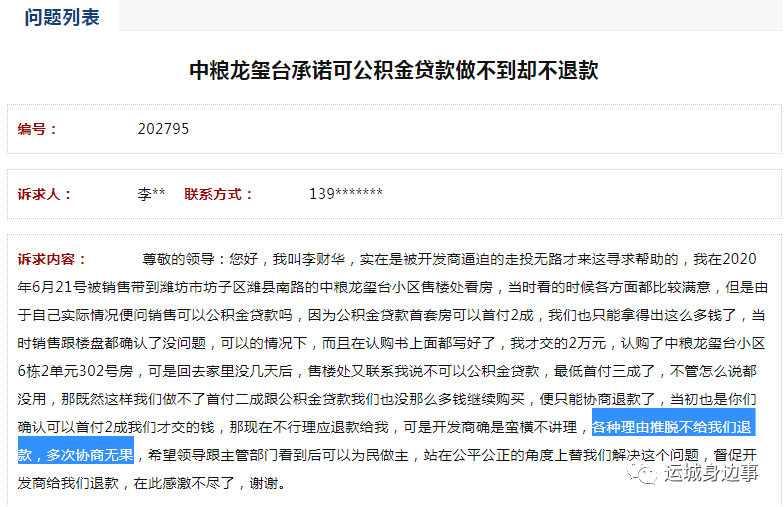 问题列表

中粮龙玺台承诺可公积金贷款做不到却不退款

编号： 202795

诉求人： 李** 联系方式： 139*******

诉求内容： 尊敬的领导：您好，我叫李财华，实在是被开发商逼迫的走投无路才来这寻求帮助的，我在2020年6月21号被销售带到潍坊市坊子区潍县南路的中粮龙玺台小区售楼处看房，当时看的时候各方面都比较满意，但是由于自己实际情况便问销售可以公积金贷款吗，因为公积金贷款首套房可以首付2成，我们也只能拿得出这么多钱了，当时销售跟楼盘都确认了没问题，可以的情况下，而且在认购书上面都写好了，我才交的2万元，认购了中粮龙玺台小区6栋2单元302号房，可是回去家里没几天后，售楼处又联系我说不可以公积金贷款，最低首付三成了，不管怎么说都没用，那既然这样我们做不了首付二成跟公积金贷款我们也没那么多钱继续购买，便只能协商退款了，当初也是你们确认可以首付2成我们才交的钱，那现在不行理应退款给我，可是开发商确是蛮横不讲理，各种理由推脱不给我们退款，多次协商无果，希望领导跟主管部门看到后可以为民做主，站在公平公正的角度上替我们解决这个问题，督促开发商给我们退款，在此感激不尽了，谢谢。

运城身边事